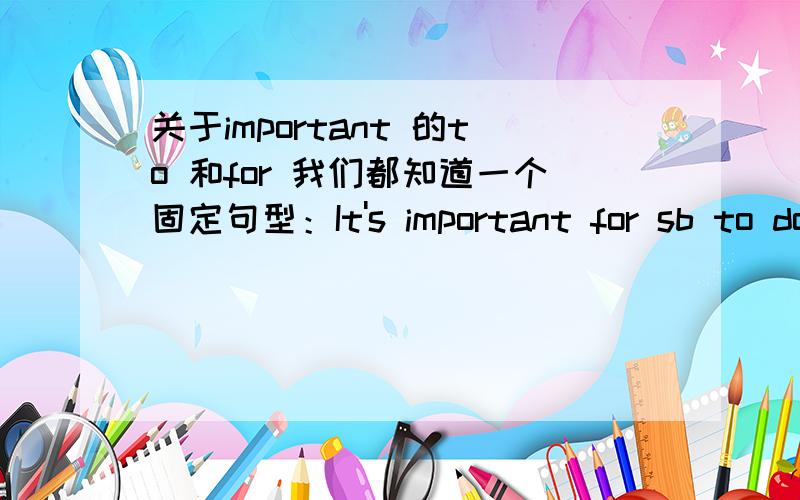 关于important 的to 和for 我们都知道一个固定句型：It's important for sb to do